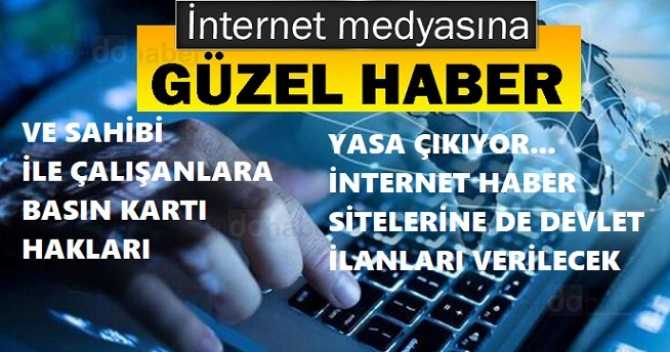 İnternet medyasına

GÜZEL HABER

VE SAHİBİ İLE ÇALIŞANLARA BASIN KARTI HAKLARI

YASA ÇIKIYOR... İNTERNET HABER SİTELERİNE DE DEVLET İLANLARI VERİLECEK

ddhaber

ddhaber

ddhaber